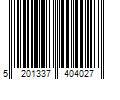 5 201337 404027